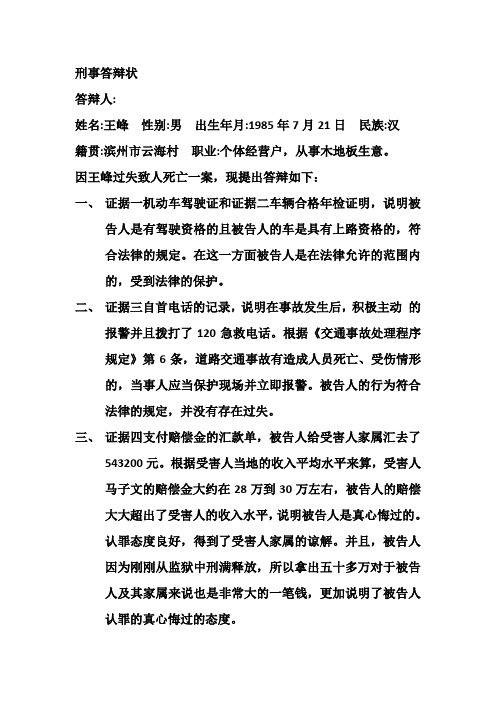 刑事答辩状

答辩人:

姓名:王峰　性别:男　出生年月:1985 年 7 月 21 日　民族:汉

籍贯:滨州市云海村　职业:个体经营户，从事木地板生意。

因王峰过失致人死亡一案，现提出答辩如下：

一、 证据一机动车驾驶证和证据二车辆合格年检证明，说明被告人是有驾驶资格的且被告人的车是具有上路资格的，符合法律的规定。在这一方面被告人是在法律允许的范围内的，受到法律的保护。

二、 证据三自首电话的记录，说明在事故发生后，积极主动 的报警并且拨打了 120 急救电话。根据《交通事故处理程序规定》第 6 条，道路交通事故有造成人员死亡、受伤情形的，当事人应当保护现场并立即报警。被告人的行为符合法律的规定，并没有存在过失。

三、 证据四支付赔偿金的汇款单，被告人给受害人家属汇去了 543200 元。根据受害人当地的收入平均水平来算，受害人马子文的赔偿金大约在 28 万到 30 万左右，被告人的赔偿大大超出了受害人的收入水平，说明被告人是真心悔过的。认罪态度良好，得到了受害人家属的谅解。并且，被告人因为刚刚从监狱中刑满释放，所以拿出五十多万对于被告人及其家属来说也是非常大的一笔钱，更加说明了被告人认罪的真心悔过的态度。